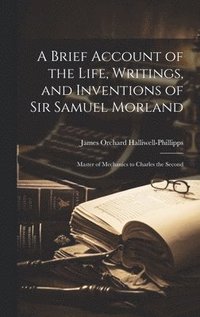 A Brief Account of the Life, Writings, and Inventions of Sir Samuel Morland

James Orchard Halliwell-Phillipps

Master of Mechanics to Charles the Second